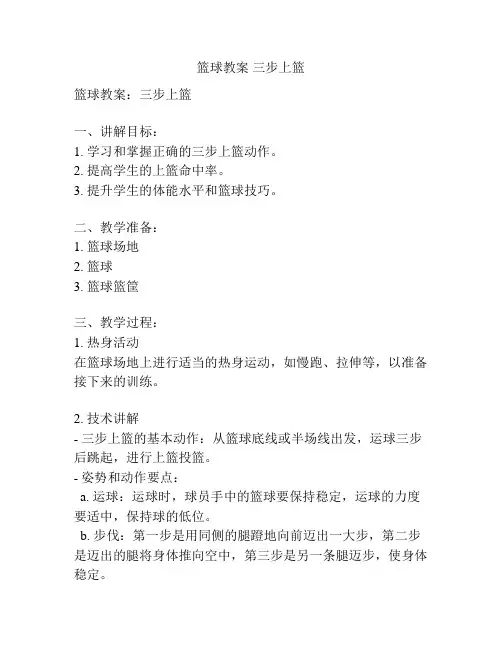 篮球教案 三步上篮

篮球教案：三步上篮

一、讲解目标：
1. 学习和掌握正确的三步上篮动作。
2. 提高学生的上篮命中率。
3. 提升学生的体能水平和篮球技巧。

二、教学准备：
1. 篮球场地
2. 篮球
3. 篮球篮筐

三、教学过程：
1. 热身活动
在篮球场地上进行适当的热身运动，如慢跑、拉伸等，以准备接下来的训练。

2. 技术讲解
- 三步上篮的基本动作：从篮球底线或半场线出发，运球三步后跳起，进行上篮投篮。
- 姿势和动作要点：
a. 运球：运球时，球员手中的篮球要保持稳定，运球的力度要适中，保持球的低位。
b. 步伐：第一步是用同侧的腿蹬地向前迈出一大步，第二步是迈出的腿将身体推向空中，第三步是另一条腿迈步，使身体稳定。